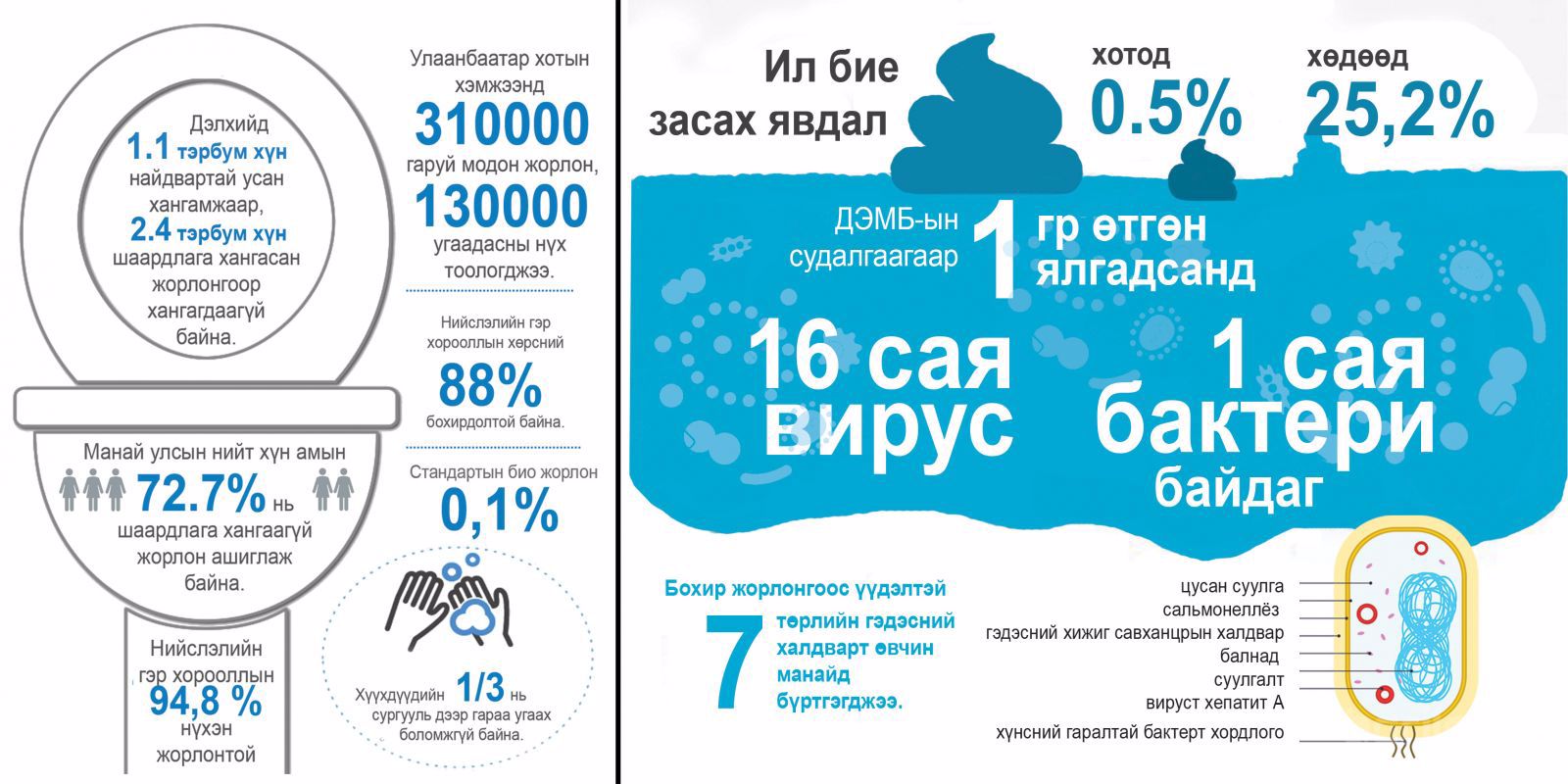 Дэлхийд 1.1 тэрбум хүн найдвартай усан хангамжаар, 2.4 тэрбум хүн шаардлага хангасан жорлонгоор хангагдаагүй байна.

Манай улсын нийт хүн амын 72.7% нь шаардлага хангаагүй жорлон ашиглаж байна.

Нийслэлийн гэр хорооллын 94,8 % нүхэн жорлонтой

Улаанбаатар хотын хэмжээнд 310000 гаруй модон жорлон, 130000 угаадасны нүх тоологджээ.

Нийслэлийн гэр хорооллын хөрсний 88% бохирдолтой байна.

Стандартын био жорлон 0,1%

Хүүхдүүдийн 1/3 нь сургууль дээр гараа угаах боломжгүй байна.

Ил бие засах явдал

хотод 0.5%

хөдөөд 25,2%

ДЭМБ-ын судалгаагаар 1 гр өтгөн ялгадсанд

16 сая вирус

1 сая бактери байдаг

Бохир жорлонгоос үүдэлтэй 7 төрлийн гэдэсний халдварт өвчин манайд бүртгэгджээ.

цусан суулга
сальмонеллёз
гэдэсний хижиг савханцрын халдвар
балнад
суулгалт
вируст хепатит А
хүнсний гаралтай бактерт хордлого